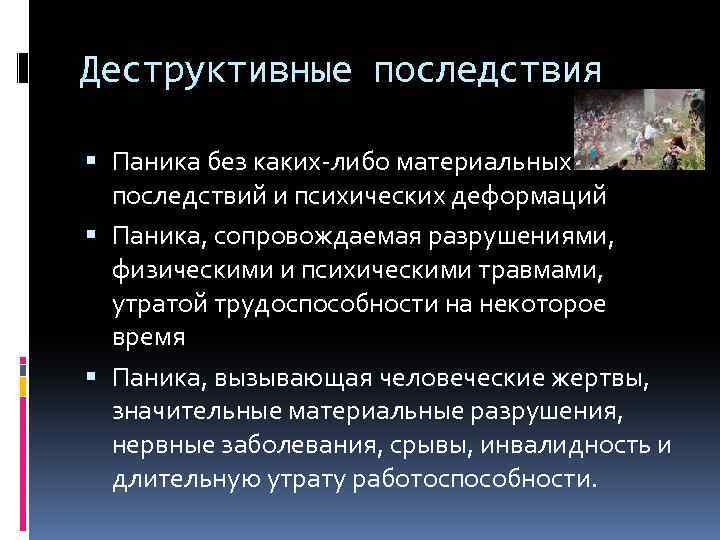 Деструктивные последствия

▪ Паника без каких-либо материальных последствий и психических деформаций
▪ Паника, сопровождаемая разрушениями, физическими и психическими травмами, утратой трудоспособности на некоторое время
▪ Паника, вызывающая человеческие жертвы, значительные материальные разрушения, нервные заболевания, срывы, инвалидность и длительную утрату работоспособности.